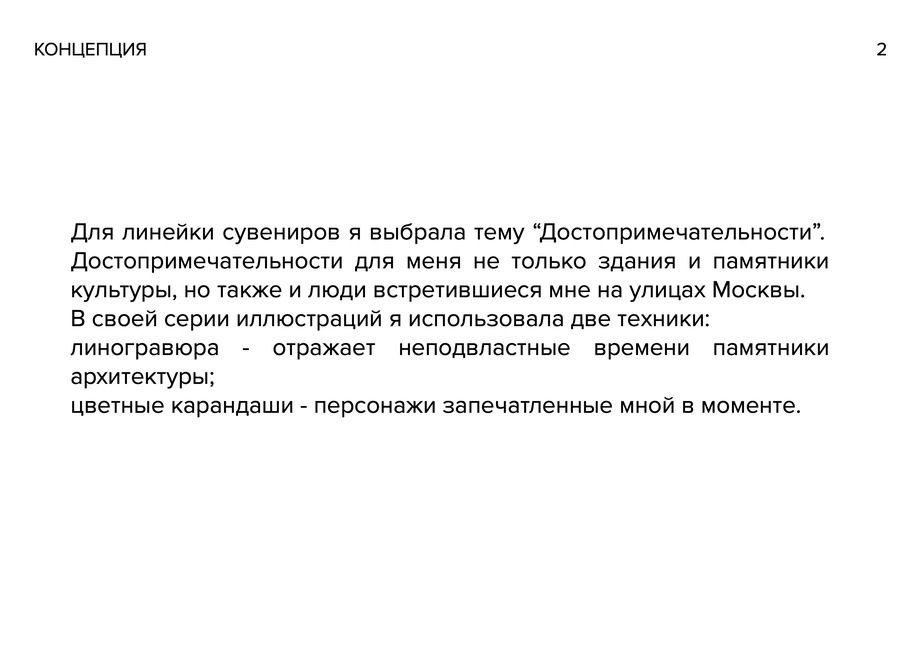 КОНЦЕПЦИЯ

2

Для линейки сувениров я выбрала тему “Достопримечательности”. Достопримечательности для меня не только здания и памятники культуры, но также и люди встретившиеся мне на улицах Москвы.
В своей серии иллюстраций я использовала две техники:
линогравюра - отражает неподвластные времени памятники архитектуры;
цветные карандаши - персонажи запечатленные мной в моменте.